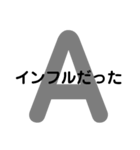 A
インフルだった